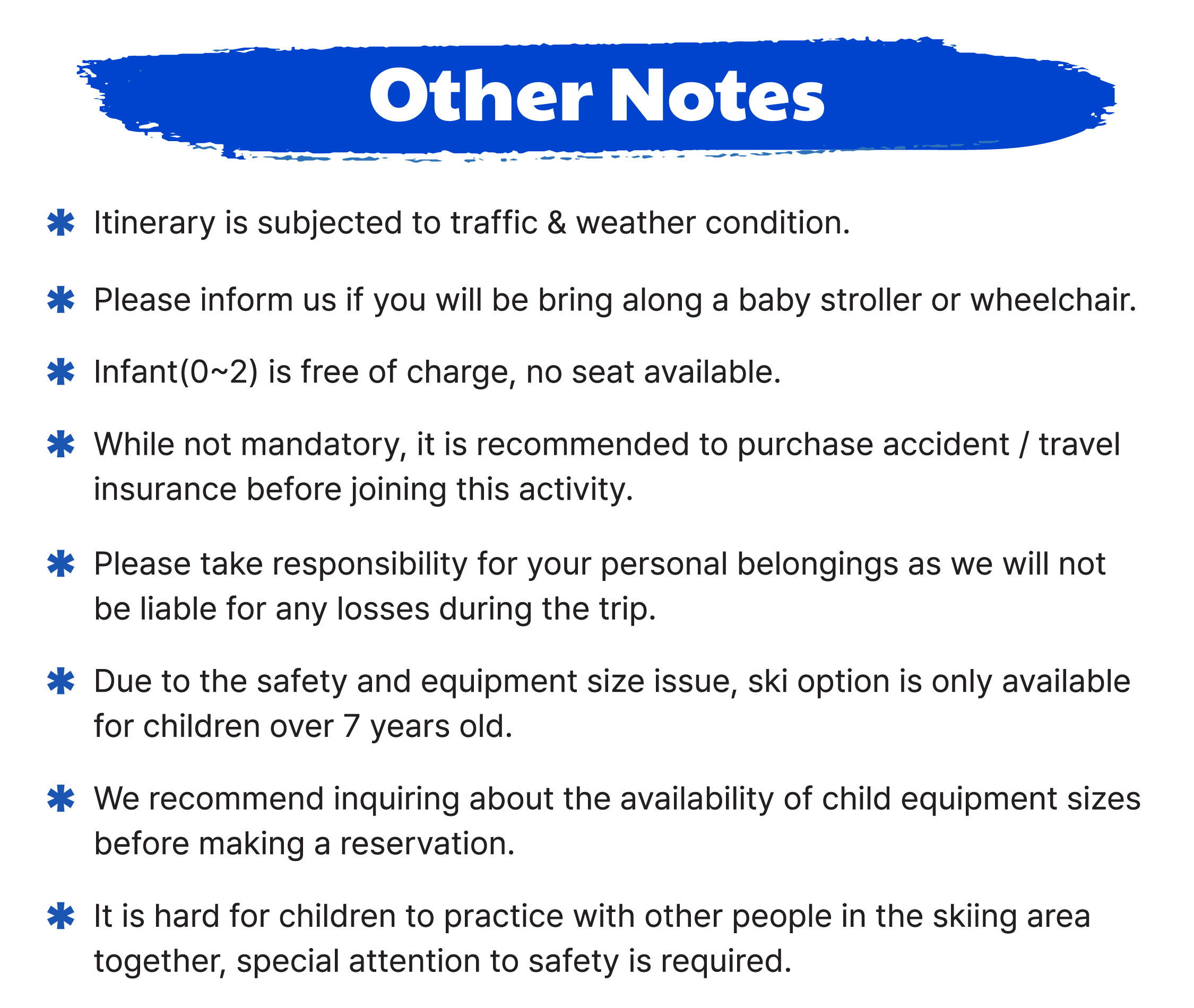 Other Notes

✱ Itinerary is subjected to traffic & weather condition.

✱ Please inform us if you will be bring along a baby stroller or wheelchair.

✱ Infant(0~2) is free of charge, no seat available.

✱ While not mandatory, it is recommended to purchase accident / travel insurance before joining this activity.

✱ Please take responsibility for your personal belongings as we will not be liable for any losses during the trip.

✱ Due to the safety and equipment size issue, ski option is only available for children over 7 years old.

✱ We recommend inquiring about the availability of child equipment sizes before making a reservation.

✱ It is hard for children to practice with other people in the skiing area together, special attention to safety is required.